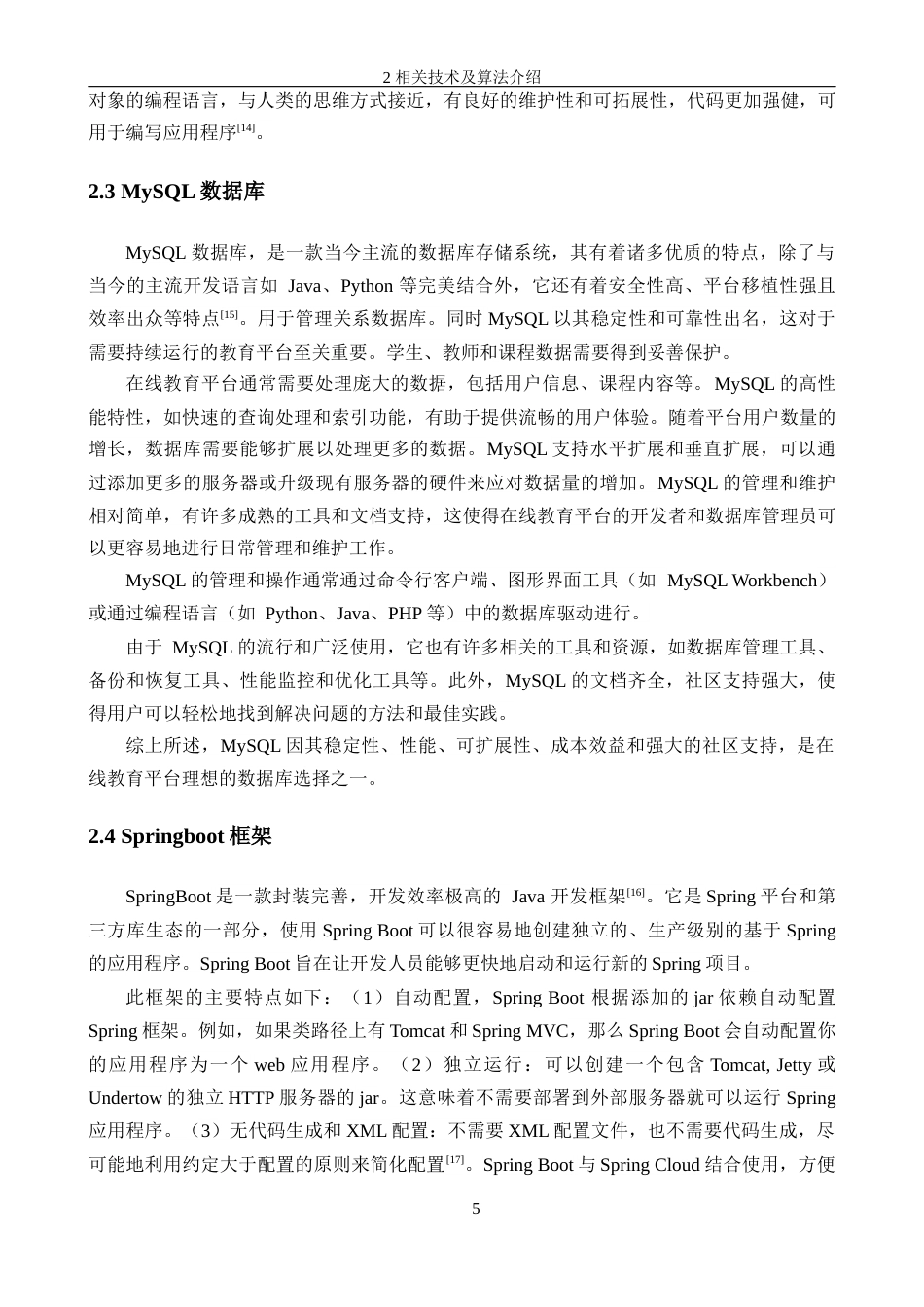 2 相关技术及算法介绍

对象的编程语言，与人类的思维方式接近，有良好的维护性和可拓展性，代码更加强健，可用于编写应用程序[14]。

2.3 MySQL 数据库

MySQL 数据库，是一款当今主流的数据库存储系统，其有着诸多优质的特点，除了与当今的主流开发语言如 Java、Python 等完美结合外，它还有着安全性高、平台移植性强且效率出众等特点[15]。用于管理关系数据库。同时 MySQL 以其稳定性和可靠性出名，这对于需要持续运行的教育平台至关重要。学生、教师和课程数据需要得到妥善保护。

在线教育平台通常需要处理庞大的数据，包括用户信息、课程内容等。MySQL 的高性能特性，如快速的查询处理和索引功能，有助于提供流畅的用户体验。随着平台用户数量的增长，数据库需要能够扩展以处理更多的数据。MySQL 支持水平扩展和垂直扩展，可以通过添加更多的服务器或升级现有服务器的硬件来应对数据量的增加。MySQL 的管理和维护相对简单，有许多成熟的工具和文档支持，这使得在线教育平台的开发者和数据库管理员可以更容易地进行日常管理和维护工作。

MySQL 的管理和操作通常通过命令行客户端、图形界面工具（如 MySQL Workbench）或通过编程语言（如 Python、Java、PHP 等）中的数据库驱动进行。

由于 MySQL 的流行和广泛使用，它也有许多相关的工具和资源，如数据库管理工具、备份和恢复工具、性能监控和优化工具等。此外，MySQL 的文档齐全，社区支持强大，使得用户可以轻松地找到解决问题的方法和最佳实践。

综上所述，MySQL 因其稳定性、性能、可扩展性、成本效益和强大的社区支持，是在线教育平台理想的数据库选择之一。

2.4 Springboot 框架

SpringBoot 是一款封装完善，开发效率极高的 Java 开发框架[16]。它是 Spring 平台和第三方库生态的一部分，使用 Spring Boot 可以很容易地创建独立的、生产级别的基于 Spring 的应用程序。Spring Boot 旨在让开发人员能够更快地启动和运行新的 Spring 项目。

此框架的主要特点如下：（1）自动配置，Spring Boot 根据添加的 jar 依赖自动配置 Spring 框架。例如，如果类路径上有 Tomcat 和 Spring MVC，那么 Spring Boot 会自动配置你的应用程序为一个 web 应用程序。（2）独立运行：可以创建一个包含 Tomcat, Jetty 或 Undertow 的独立 HTTP 服务器的 jar。这意味着不需要部署到外部服务器就可以运行 Spring 应用程序。（3）无代码生成和 XML 配置：不需要 XML 配置文件，也不需要代码生成，尽可能地利用约定大于配置的原则来简化配置[17]。Spring Boot 与 Spring Cloud 结合使用，方便

5